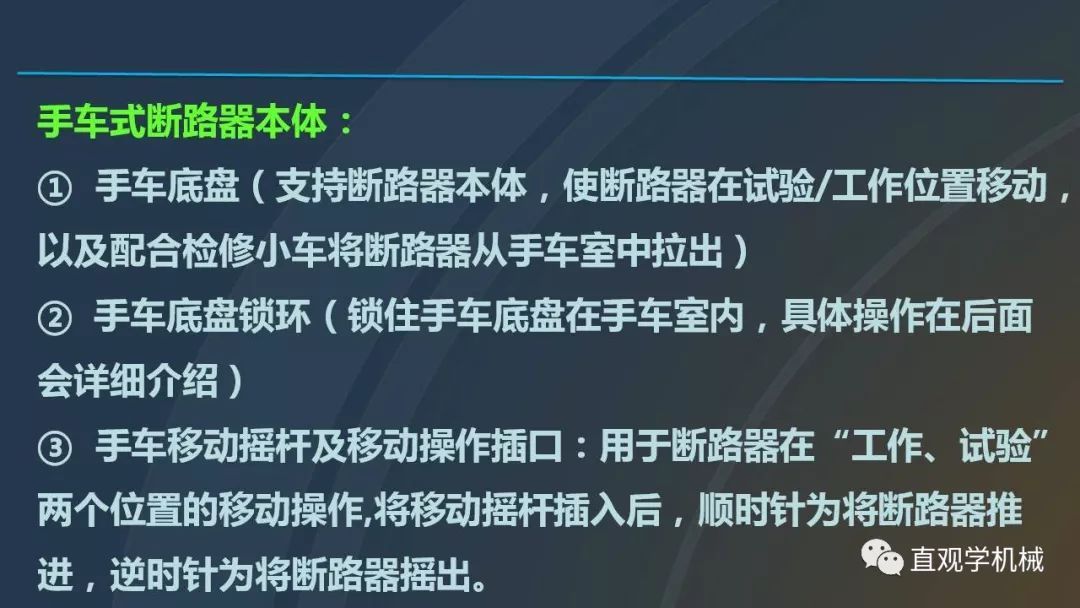 手车式断路器本体：

① 手车底盘（支持断路器本体，使断路器在试验/工作位置移动，以及配合检修小车将断路器从手车室中拉出）

② 手车底盘锁环（锁住手车底盘在手车室内，具体操作在后面会详细介绍）

③ 手车移动摇杆及移动操作插口：用于断路器在“工作、试验”两个位置的移动操作,将移动摇杆插入后，顺时针为将断路器推进，逆时针为将断路器摇出。

直观学机械